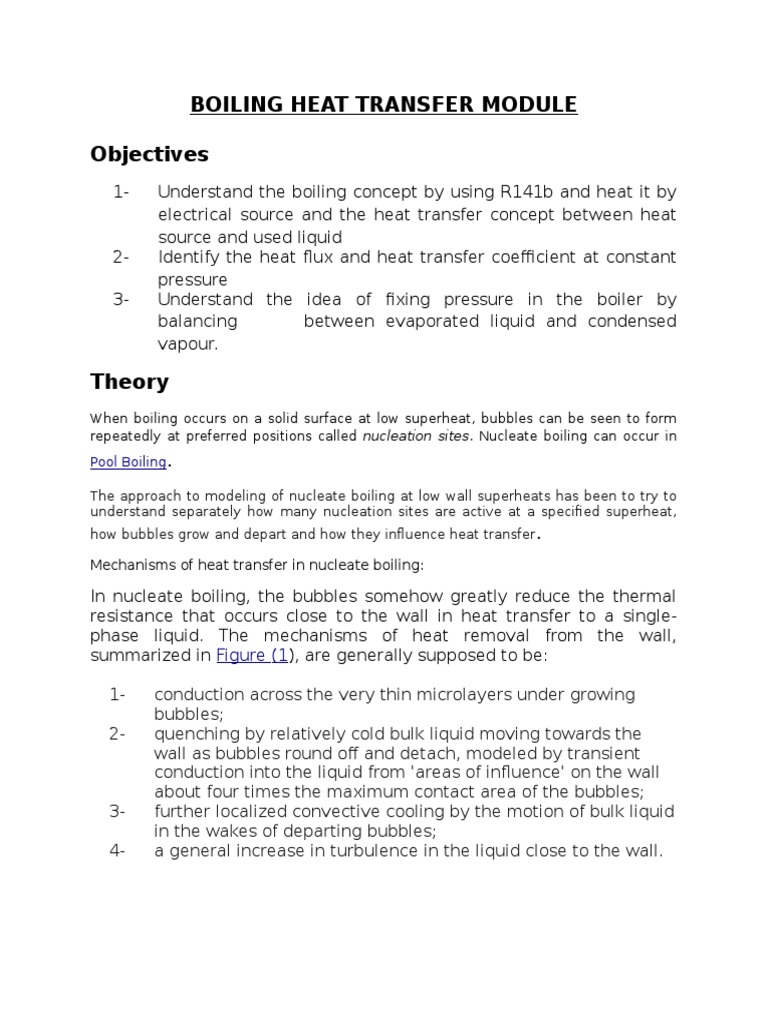 BOILING HEAT TRANSFER MODULE

Objectives

1- Understand the boiling concept by using R141b and heat it by electrical source and the heat transfer concept between heat source and used liquid
2- Identify the heat flux and heat transfer coefficient at constant pressure
3- Understand the idea of fixing pressure in the boiler by balancing between evaporated liquid and condensed vapour.

Theory

When boiling occurs on a solid surface at low superheat, bubbles can be seen to form repeatedly at preferred positions called nucleation sites. Nucleate boiling can occur in Pool Boiling.

The approach to modeling of nucleate boiling at low wall superheats has been to try to understand separately how many nucleation sites are active at a specified superheat, how bubbles grow and depart and how they influence heat transfer.

Mechanisms of heat transfer in nucleate boiling:

In nucleate boiling, the bubbles somehow greatly reduce the thermal resistance that occurs close to the wall in heat transfer to a single-phase liquid. The mechanisms of heat removal from the wall, summarized in Figure (1), are generally supposed to be:

1- conduction across the very thin microlayers under growing bubbles;
2- quenching by relatively cold bulk liquid moving towards the wall as bubbles round off and detach, modeled by transient conduction into the liquid from 'areas of influence' on the wall about four times the maximum contact area of the bubbles;
3- further localized convective cooling by the motion of bulk liquid in the wakes of departing bubbles;
4- a general increase in turbulence in the liquid close to the wall.